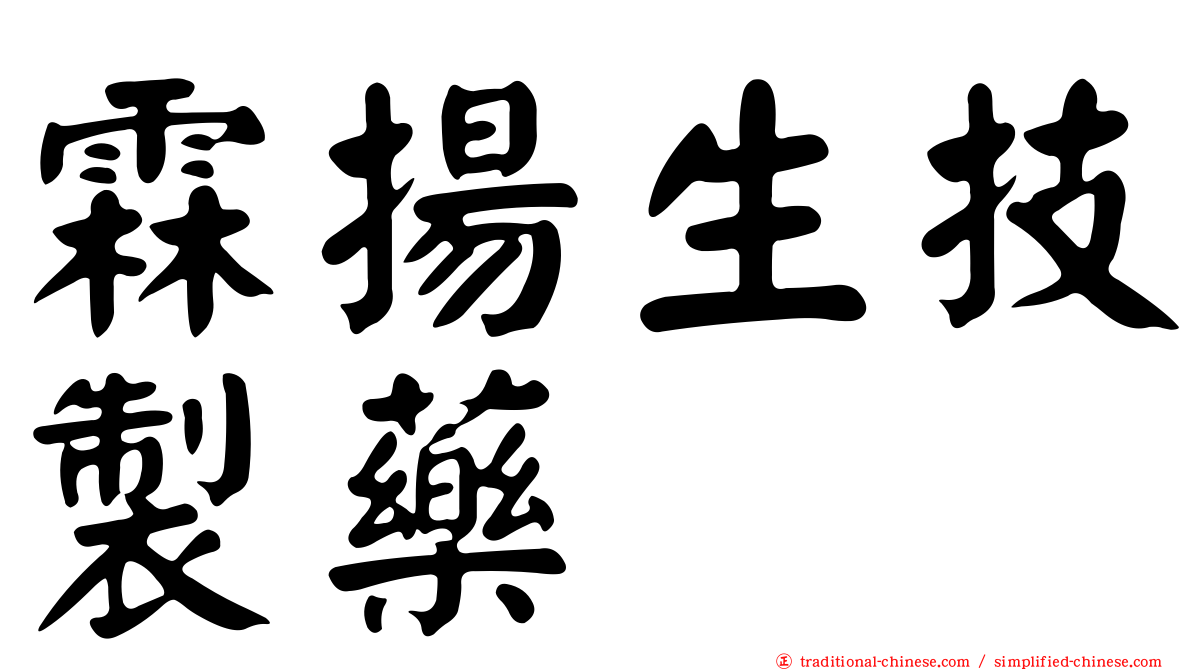 霖揚生技
製藥

traditional-chinese.com / simplified-chinese.com